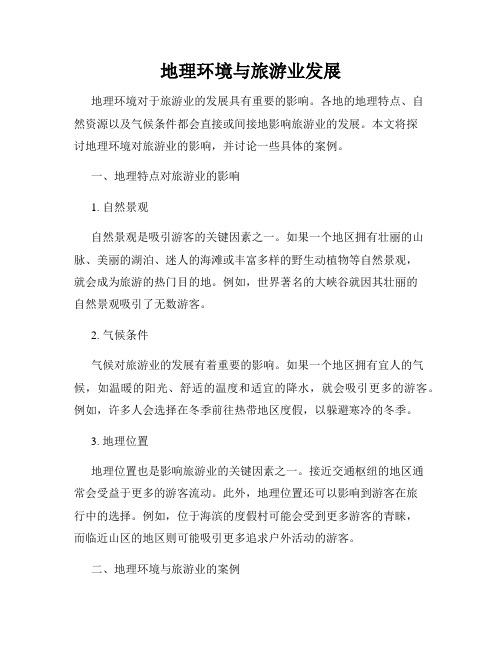 地理环境与旅游业发展

地理环境对于旅游业的发展具有重要的影响。各地的地理特点、自然资源以及气候条件都会直接或间接地影响旅游业的发展。本文将探讨地理环境对旅游业的影响，并讨论一些具体的案例。

一、地理特点对旅游业的影响

1. 自然景观

自然景观是吸引游客的关键因素之一。如果一个地区拥有壮丽的山脉、美丽的湖泊、迷人的海滩或丰富多样的野生动植物等自然景观，就会成为旅游的热门目的地。例如，世界著名的大峡谷就因其壮丽的自然景观吸引了无数游客。

2. 气候条件

气候对旅游业的发展有着重要的影响。如果一个地区拥有宜人的气候，如温暖的阳光、舒适的温度和适宜的降水，就会吸引更多的游客。例如，许多人会选择在冬季前往热带地区度假，以躲避寒冷的冬季。

3. 地理位置

地理位置也是影响旅游业的关键因素之一。接近交通枢纽的地区通常会受益于更多的游客流动。此外，地理位置还可以影响到游客在旅行中的选择。例如，位于海滨的度假村可能会受到更多游客的青睐，而临近山区的地区则可能吸引更多追求户外活动的游客。

二、地理环境与旅游业的案例